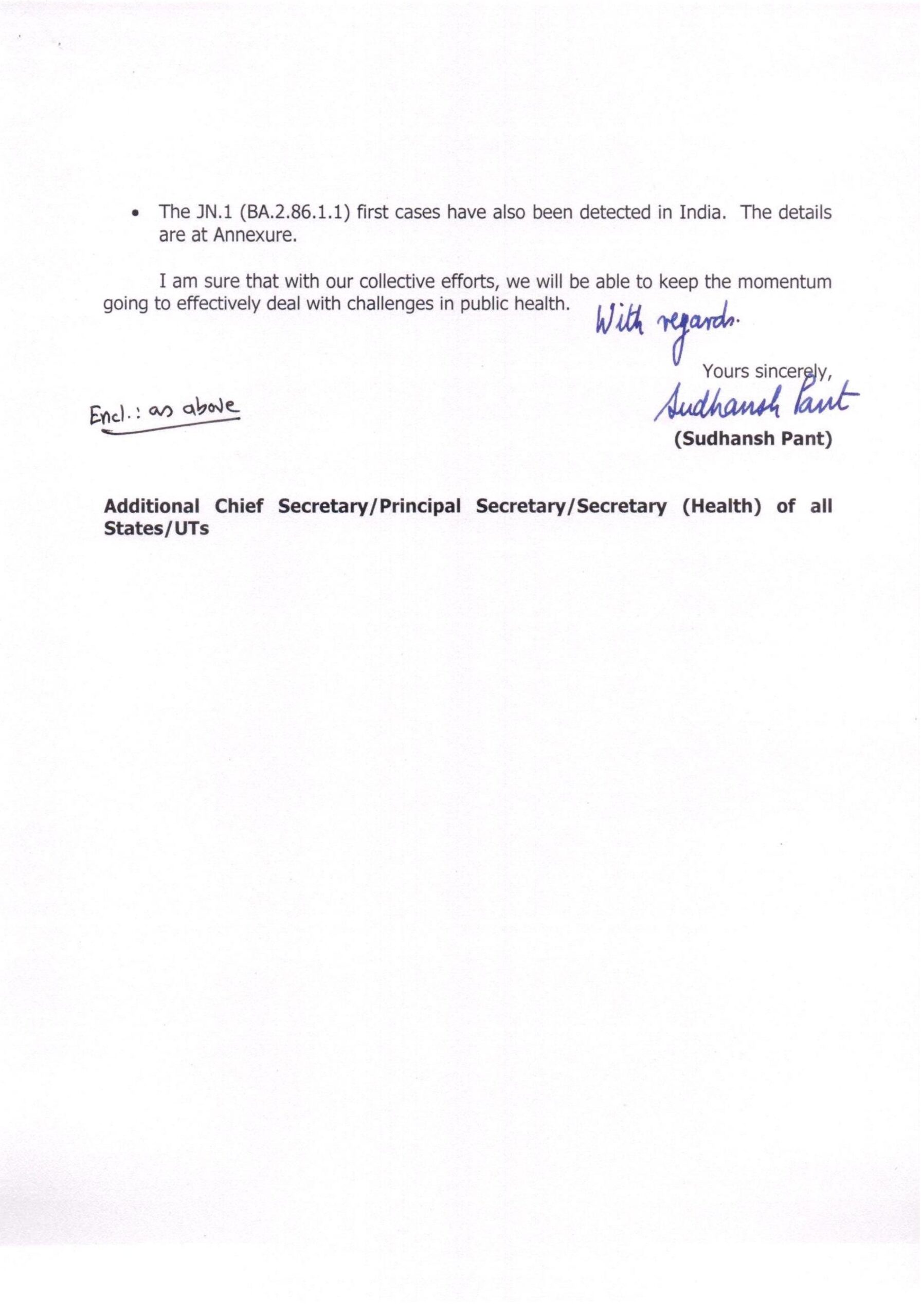 • The JN.1 (BA.2.86.1.1) first cases have also been detected in India. The details are at Annexure.

I am sure that with our collective efforts, we will be able to keep the momentum going to effectively deal with challenges in public health.

With regards.

Yours sincerely,

Sudhansh Pant

(Sudhansh Pant)

Encl.: as above

Additional Chief Secretary/Principal Secretary/Secretary (Health) of all States/UTs